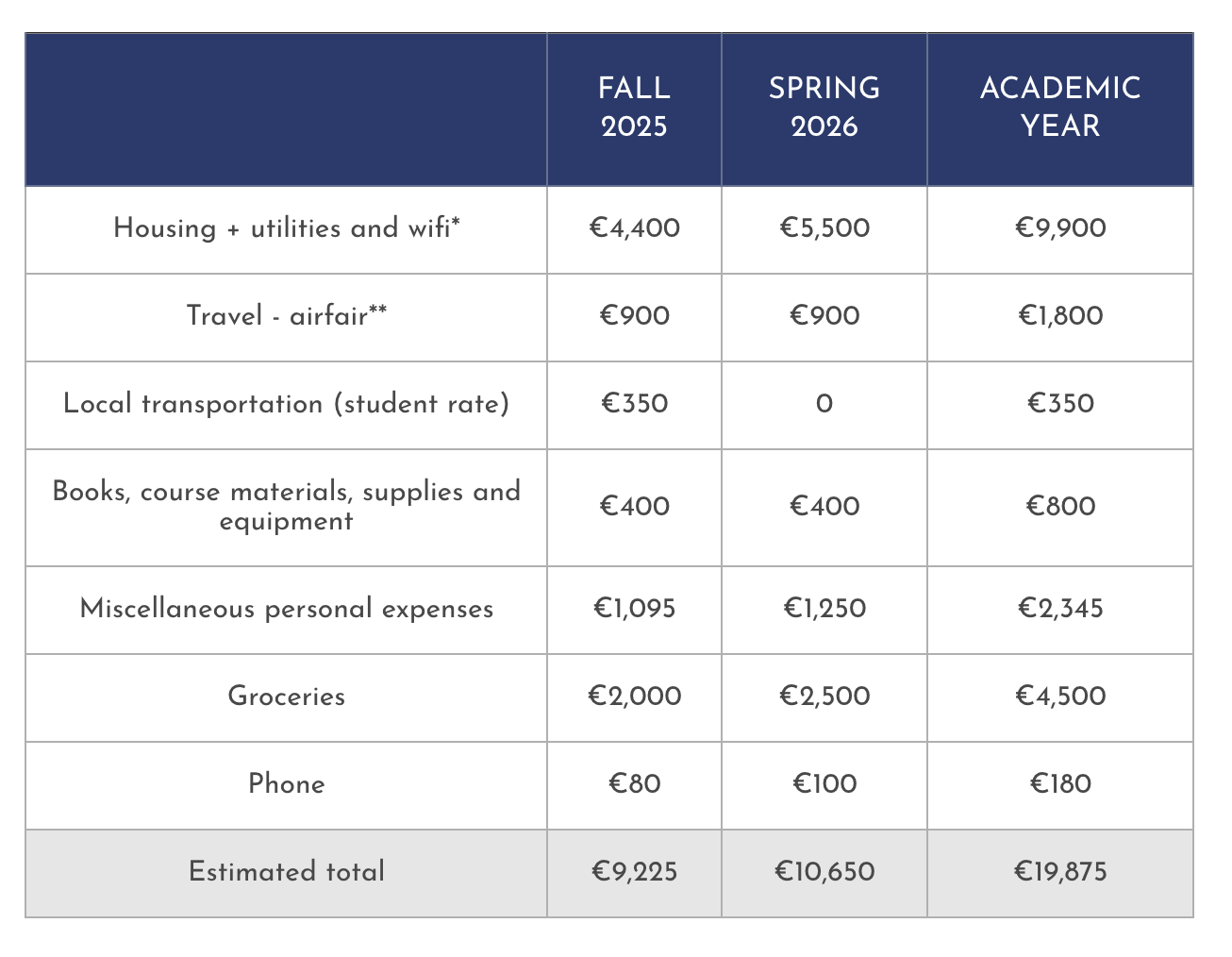 | | FALL 2025 | SPRING 2026 | ACADEMIC YEAR |
|---|---|---|---|
| Housing + utilities and wifi* | €4,400 | €5,500 | €9,900 |
| Travel - airfair** | €900 | €900 | €1,800 |
| Local transportation (student rate) | €350 | 0 | €350 |
| Books, course materials, supplies and equipment | €400 | €400 | €800 |
| Miscellaneous personal expenses | €1,095 | €1,250 | €2,345 |
| Groceries | €2,000 | €2,500 | €4,500 |
| Phone | €80 | €100 | €180 |
| Estimated total | €9,225 | €10,650 | €19,875 |